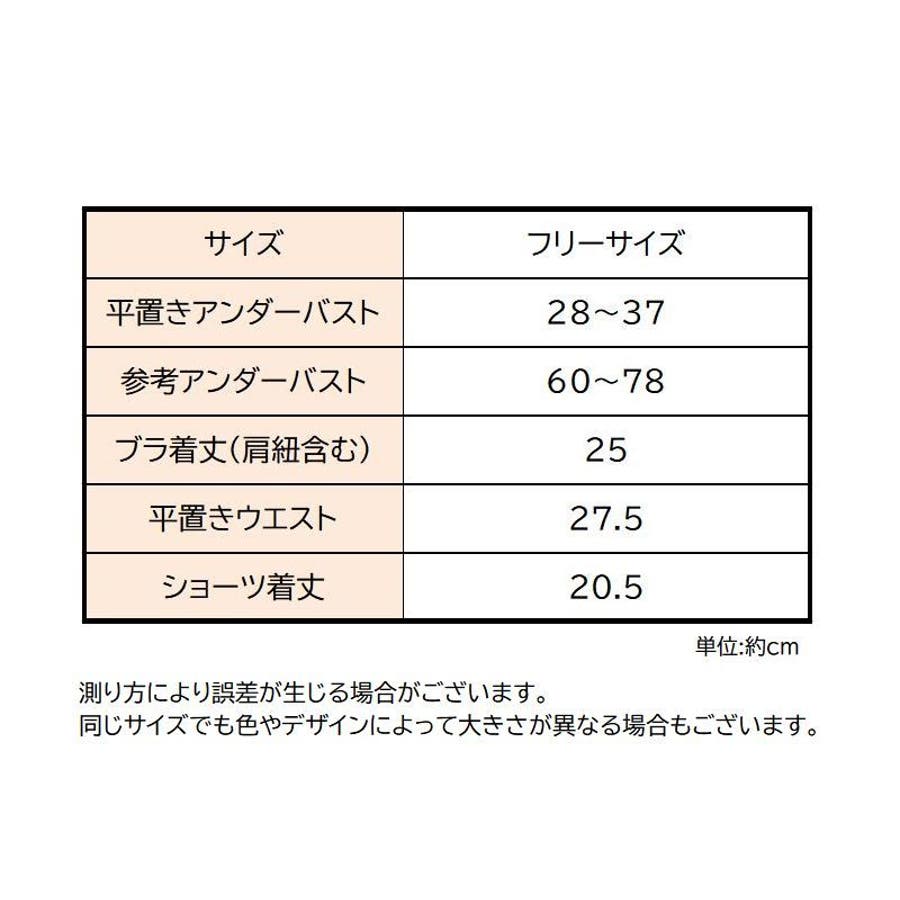 | サイズ | フリーサイズ |
|---|---|
| 平置きアンダーバスト | 28～37 |
| 参考アンダーバスト | 60～78 |
| ブラ着丈(肩紐含む) | 25 |
| 平置きウエスト | 27.5 |
| ショーツ着丈 | 20.5 |

単位:約cm

測り方により誤差が生じる場合がございます。
同じサイズでも色やデザインによって大きさが異なる場合もございます。